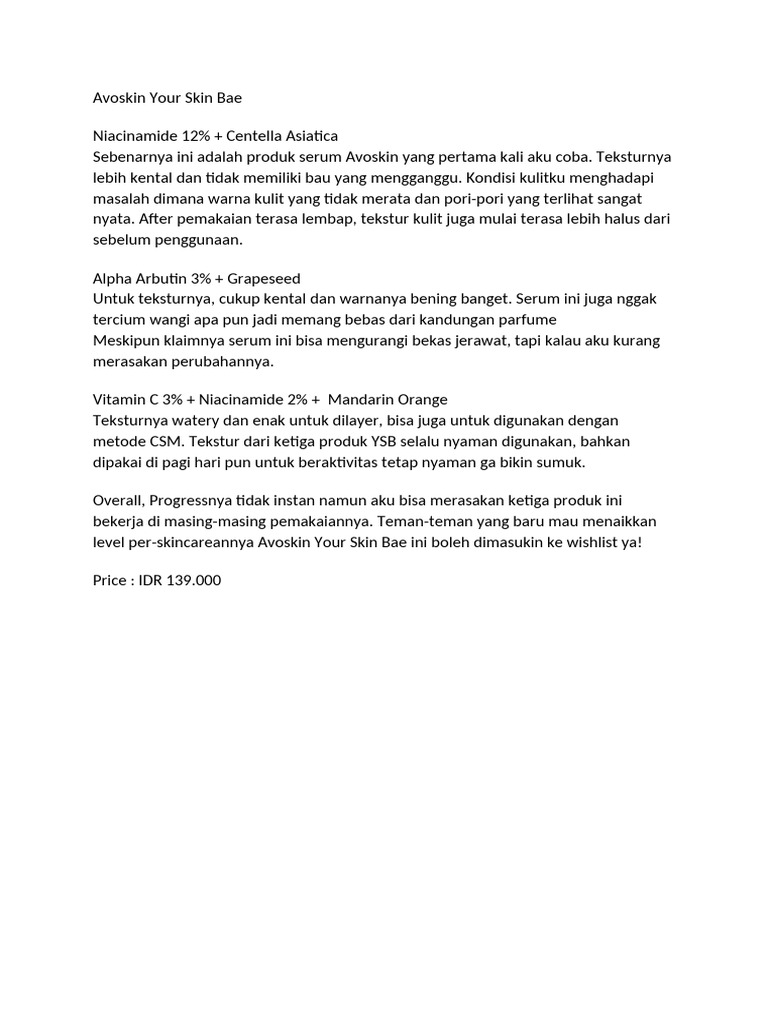 Avoskin Your Skin Bae

Niacinamide 12% + Centella Asiatica
Sebenarnya ini adalah produk serum Avoskin yang pertama kali aku coba. Teksturnya lebih kental dan tidak memiliki bau yang mengganggu. Kondisi kulitku menghadapi masalah dimana warna kulit yang tidak merata dan pori-pori yang terlihat sangat nyata. After pemakaian terasa lembap, tekstur kulit juga mulai terasa lebih halus dari sebelum penggunaan.

Alpha Arbutin 3% + Grapeseed
Untuk teksturnya, cukup kental dan warnanya bening banget. Serum ini juga nggak tercium wangi apa pun jadi memang bebas dari kandungan parfume
Meskipun klaimnya serum ini bisa mengurangi bekas jerawat, tapi kalau aku kurang merasakan perubahannya.

Vitamin C 3% + Niacinamide 2% + Mandarin Orange
Teksturnya watery dan enak untuk dilayer, bisa juga untuk digunakan dengan metode CSM. Tekstur dari ketiga produk YSB selalu nyaman digunakan, bahkan dipakai di pagi hari pun untuk beraktivitas tetap nyaman ga bikin sumuk.

Overall, Progressnya tidak instan namun aku bisa merasakan ketiga produk ini bekerja di masing-masing pemakaiannya. Teman-teman yang baru mau menaikkan level per-skincareannya Avoskin Your Skin Bae ini boleh dimasukin ke wishlist ya!

Price : IDR 139.000